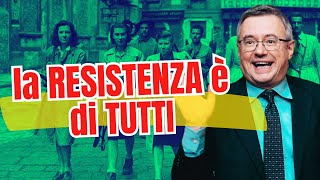 la RESISTENZA è di TUTTI